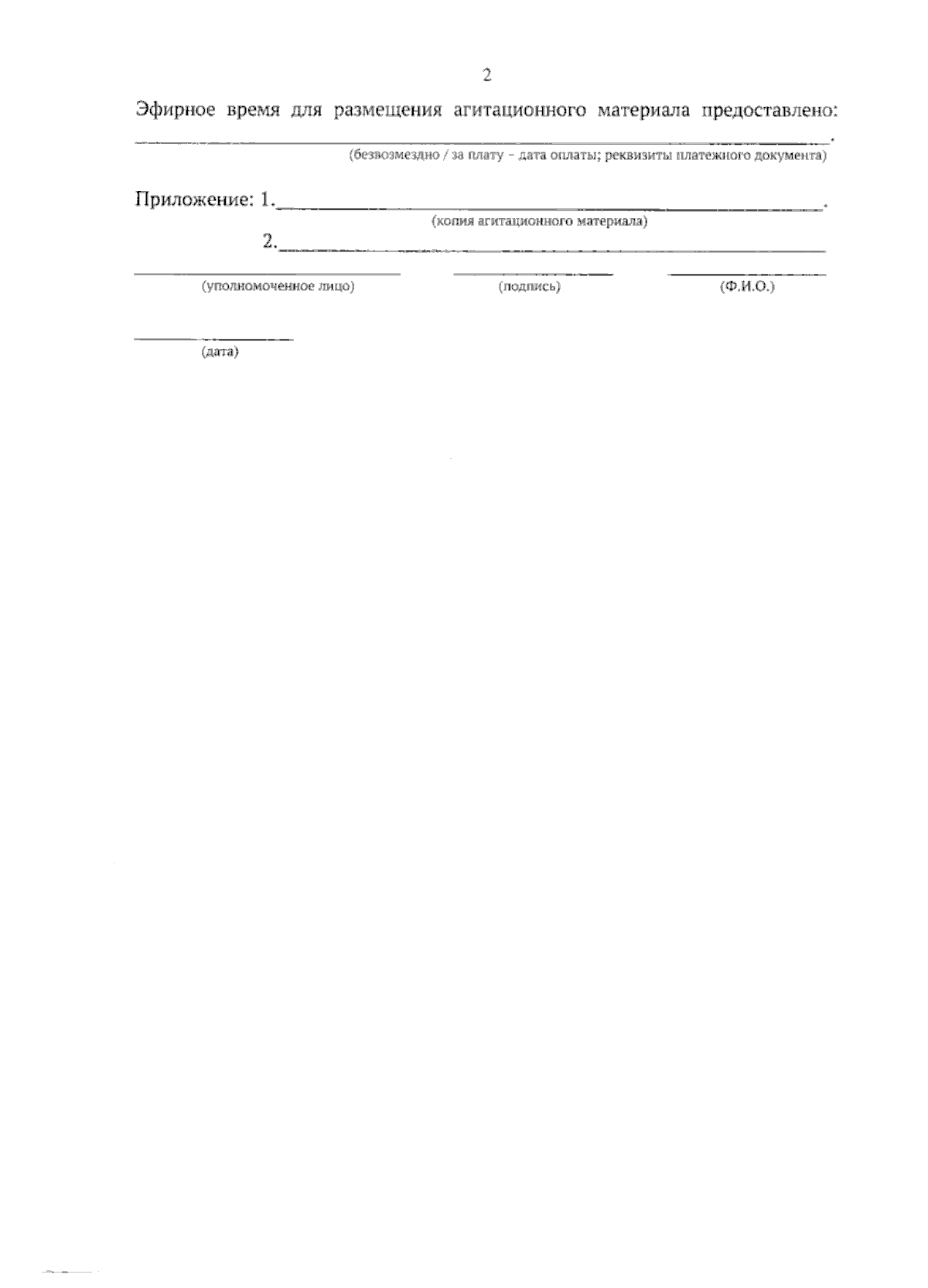 2

Эфирное время для размещения агитационного материала предоставлено:

____.
(безвозмездно / за плату - дата оплаты; реквизиты платежного документа)

Приложение: 1.____.
(копия агитационного материала)
2.____

____ ____ ____
(уполномоченное лицо) (подпись) (Ф.И.О.)

____
(дата)